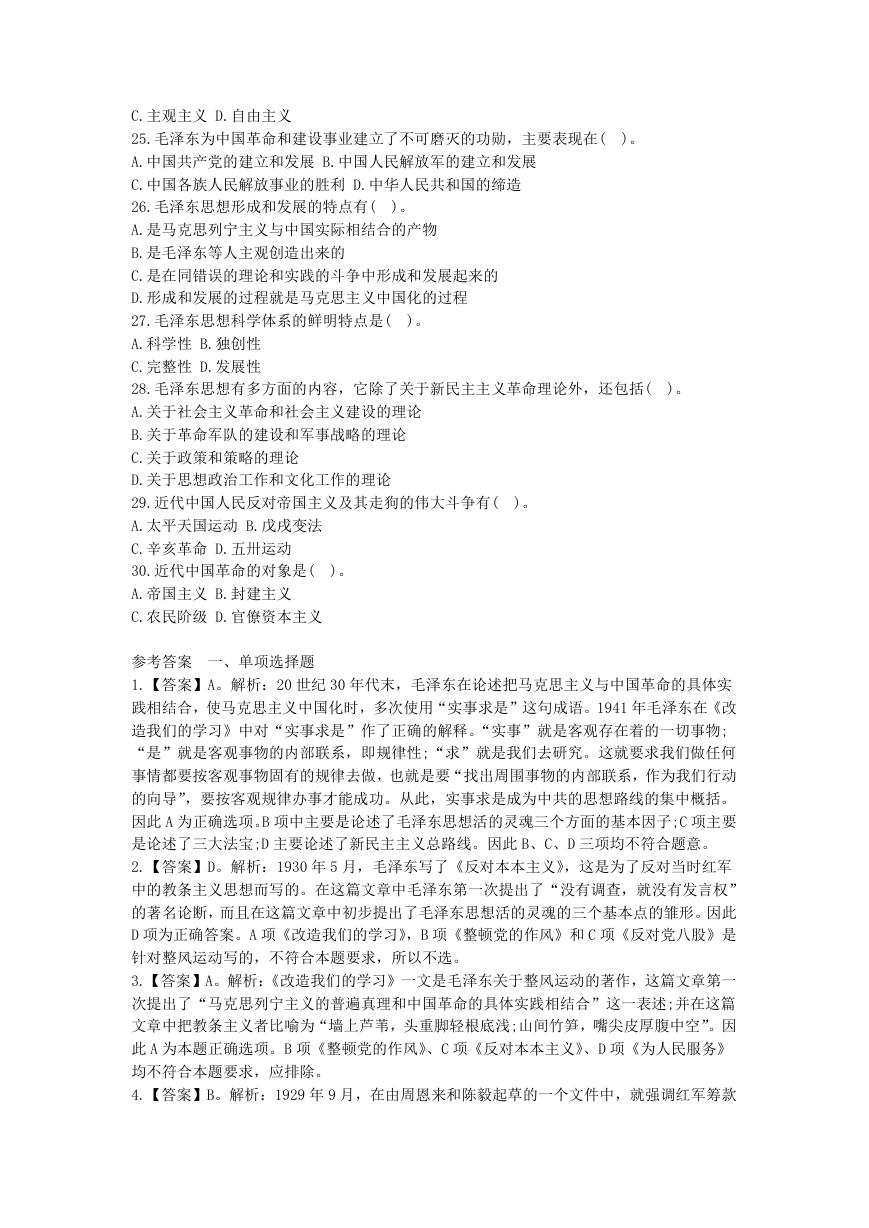 C.主观主义 D.自由主义
25.毛泽东为中国革命和建设事业建立了不可磨灭的功勋，主要表现在( )。
A.中国共产党的建立和发展 B.中国人民解放军的建立和发展
C.中国各族人民解放事业的胜利 D.中华人民共和国的缔造
26.毛泽东思想形成和发展的特点有( )。
A.是马克思列宁主义与中国实际相结合的产物
B.是毛泽东等人主观创造出来的
C.是在同错误的理论和实践的斗争中形成和发展起来的
D.形成和发展的过程就是马克思主义中国化的过程
27.毛泽东思想科学体系的鲜明特点是( )。
A.科学性 B.独创性
C.完整性 D.发展性
28.毛泽东思想有多方面的内容，它除了关于新民主主义革命理论外，还包括( )。
A.关于社会主义革命和社会主义建设的理论
B.关于革命军队的建设和军事战略的理论
C.关于政策和策略的理论
D.关于思想政治工作和文化工作的理论
29.近代中国人民反对帝国主义及其走狗的伟大斗争有( )。
A.太平天国运动 B.戊戌变法
C.辛亥革命 D.五卅运动
30.近代中国革命的对象是( )。
A.帝国主义 B.封建主义
C.农民阶级 D.官僚资本主义

参考答案 一、单项选择题
1.【答案】A。解析：20世纪30年代末，毛泽东在论述把马克思主义与中国革命的具体实践相结合，使马克思主义中国化时，多次使用“实事求是”这句成语。1941年毛泽东在《改造我们的学习》中对“实事求是”作了正确的解释。“实事”就是客观存在着的一切事物;“是”就是客观事物的内部联系，即规律性;“求”就是我们去研究。这就要求我们做任何事情都要按客观事物固有的规律去做，也就是要“找出周围事物的内部联系，作为我们行动的向导”，要按客观规律办事才能成功。从此，实事求是成为中共的思想路线的集中概括。因此A为正确选项。B项中主要是论述了毛泽东思想活的灵魂三个方面的基本因子;C项主要是论述了三大法宝;D主要论述了新民主主义总路线。因此B、C、D三项均不符合题意。
2.【答案】D。解析：1930年5月，毛泽东写了《反对本本主义》，这是为了反对当时红军中的教条主义思想而写的。在这篇文章中毛泽东第一次提出了“没有调查，就没有发言权”的著名论断，而且在这篇文章中初步提出了毛泽东思想活的灵魂的三个基本点的雏形。因此D项为正确答案。A项《改造我们的学习》，B项《整顿党的作风》和C项《反对党八股》是针对整风运动写的，不符合本题要求，所以不选。
3.【答案】A。解析:《改造我们的学习》一文是毛泽东关于整风运动的著作，这篇文章第一次提出了“马克思列宁主义的普遍真理和中国革命的具体实践相结合”这一表述;并在这篇文章中把教条主义者比喻为“墙上芦苇，头重脚轻根底浅;山间竹笋，嘴尖皮厚腹中空”。因此A为本题正确选项。B项《整顿党的作风》、C项《反对本本主义》、D项《为人民服务》均不符合本题要求，应排除。
4.【答案】B。解析：1929年9月，在由周恩来和陈毅起草的一个文件中，就强调红军筹款